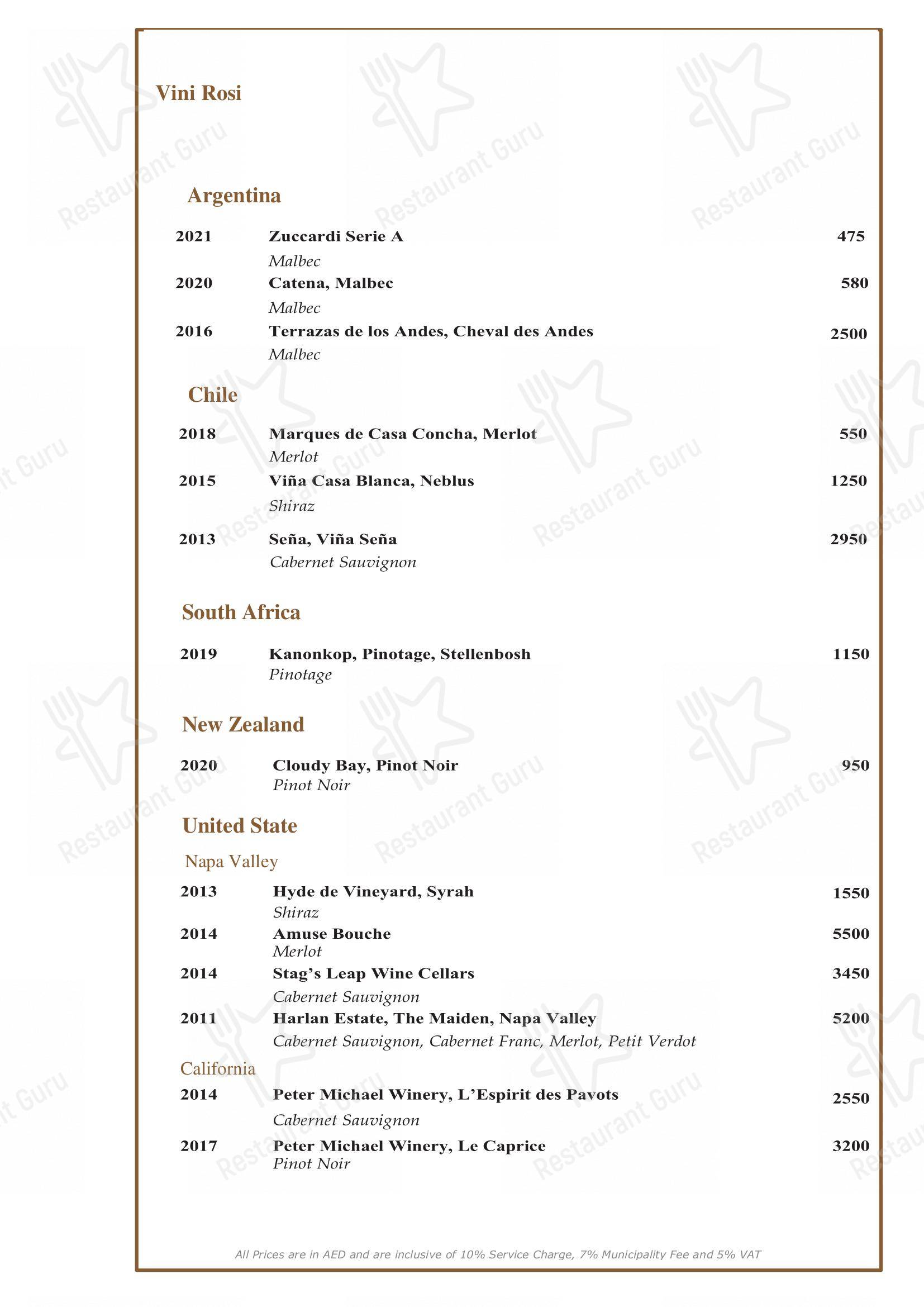 Vini Rosi

Argentina

2021 Zuccardi Serie A 475
Malbec
2020 Catena, Malbec 580
Malbec
2016 Terrazas de los Andes, Cheval des Andes 2500
Malbec

Chile

2018 Marques de Casa Concha, Merlot 550
Merlot
2015 Viña Casa Blanca, Neblus 1250
Shiraz
2013 Seña, Viña Seña 2950
Cabernet Sauvignon

South Africa

2019 Kanonkop, Pinotage, Stellenbosh 1150
Pinotage

New Zealand

2020 Cloudy Bay, Pinot Noir 950
Pinot Noir

United State

Napa Valley

2013 Hyde de Vineyard, Syrah 1550
Shiraz
2014 Amuse Bouche 5500
Merlot
2014 Stag's Leap Wine Cellars 3450
Cabernet Sauvignon
2011 Harlan Estate, The Maiden, Napa Valley 5200
Cabernet Sauvignon, Cabernet Franc, Merlot, Petit Verdot

California

2014 Peter Michael Winery, L'Espirit des Pavots 2550
Cabernet Sauvignon
2017 Peter Michael Winery, Le Caprice 3200
Pinot Noir

All Prices are in AED and are inclusive of 10% Service Charge, 7% Municipality Fee and 5% VAT

Restaurant Guru